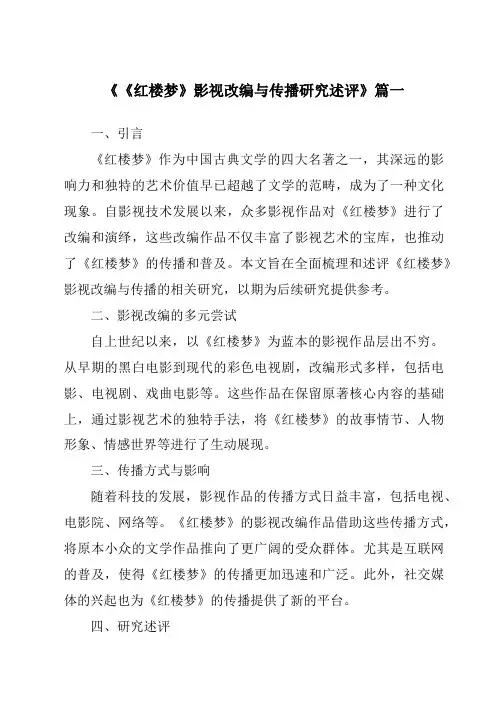 《《红楼梦》影视改编与传播研究述评》篇一

一、引言

《红楼梦》作为中国古典文学的四大名著之一，其深远的影响力和独特的艺术价值早已超越了文学的范畴，成为了一种文化现象。自影视技术发展以来，众多影视作品对《红楼梦》进行了改编和演绎，这些改编作品不仅丰富了影视艺术的宝库，也推动了《红楼梦》的传播和普及。本文旨在全面梳理和述评《红楼梦》影视改编与传播的相关研究，以期为后续研究提供参考。

二、影视改编的多元尝试

自上世纪以来，以《红楼梦》为蓝本的影视作品层出不穷。从早期的黑白电影到现代的彩色电视剧，改编形式多样，包括电影、电视剧、戏曲电影等。这些作品在保留原著核心内容的基础上，通过影视艺术的独特手法，将《红楼梦》的故事情节、人物形象、情感世界等进行了生动展现。

三、传播方式与影响

随着科技的发展，影视作品的传播方式日益丰富，包括电视、电影院、网络等。《红楼梦》的影视改编作品借助这些传播方式，将原本小众的文学作品推向了更广阔的受众群体。尤其是互联网的普及，使得《红楼梦》的传播更加迅速和广泛。此外，社交媒体的兴起也为《红楼梦》的传播提供了新的平台。

四、研究述评